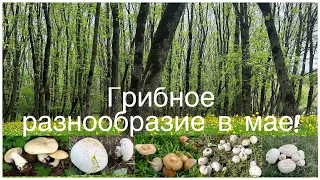 Грибное разнообразие в мае!